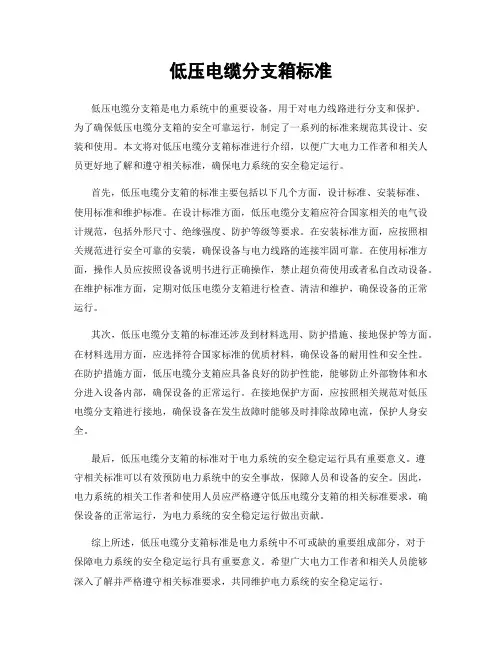 低压电缆分支箱标准

低压电缆分支箱是电力系统中的重要设备，用于对电力线路进行分支和保护。为了确保低压电缆分支箱的安全可靠运行，制定了一系列的标准来规范其设计、安装和使用。本文将对低压电缆分支箱标准进行介绍，以便广大电力工作者和相关人员更好地了解和遵守相关标准，确保电力系统的安全稳定运行。

首先，低压电缆分支箱的标准主要包括以下几个方面，设计标准、安装标准、使用标准和维护标准。在设计标准方面，低压电缆分支箱应符合国家相关的电气设计规范，包括外形尺寸、绝缘强度、防护等级等要求。在安装标准方面，应按照相关规范进行安全可靠的安装，确保设备与电力线路的连接牢固可靠。在使用标准方面，操作人员应按照设备说明书进行正确操作，禁止超负荷使用或者私自改动设备。在维护标准方面，定期对低压电缆分支箱进行检查、清洁和维护，确保设备的正常运行。

其次，低压电缆分支箱的标准还涉及到材料选用、防护措施、接地保护等方面。在材料选用方面，应选择符合国家标准的优质材料，确保设备的耐用性和安全性。在防护措施方面，低压电缆分支箱应具备良好的防护性能，能够防止外部物体和水分进入设备内部，确保设备的正常运行。在接地保护方面，应按照相关规范对低压电缆分支箱进行接地，确保设备在发生故障时能够及时排除故障电流，保护人身安全。

最后，低压电缆分支箱的标准对于电力系统的安全稳定运行具有重要意义。遵守相关标准可以有效预防电力系统中的安全事故，保障人员和设备的安全。因此，电力系统的相关工作者和使用人员应严格遵守低压电缆分支箱的相关标准要求，确保设备的正常运行，为电力系统的安全稳定运行做出贡献。

综上所述，低压电缆分支箱标准是电力系统中不可或缺的重要组成部分，对于保障电力系统的安全稳定运行具有重要意义。希望广大电力工作者和相关人员能够深入了解并严格遵守相关标准要求，共同维护电力系统的安全稳定运行。